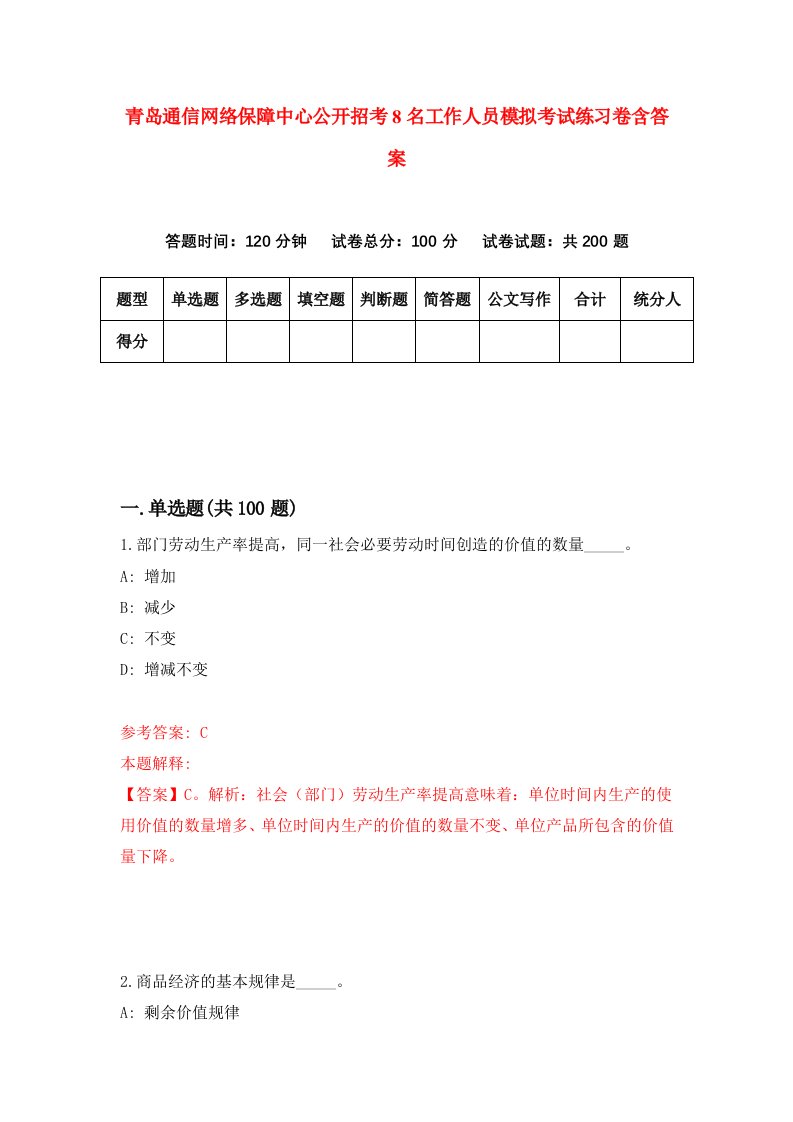 青岛通信网络保障中心公开招考8名工作人员模拟考试练习卷含答案

答题时间：120分钟　试卷总分：100分　试卷试题：共200题

| 题型 | 单选题 | 多选题 | 填空题 | 判断题 | 简答题 | 公文写作 | 合计 | 统分人 |
|---|---|---|---|---|---|---|---|---|
| 得分 | | | | | | | | |

一.单选题(共100题)

1.部门劳动生产率提高，同一社会必要劳动时间创造的价值的数量_____。

A: 增加

B: 减少

C: 不变

D: 增减不变

参考答案: C

本题解释:

【答案】C。解析：社会（部门）劳动生产率提高意味着：单位时间内生产的使用价值的数量增多、单位时间内生产的价值的数量不变、单位产品所包含的价值量下降。

2.商品经济的基本规律是_____。

A: 剩余价值规律